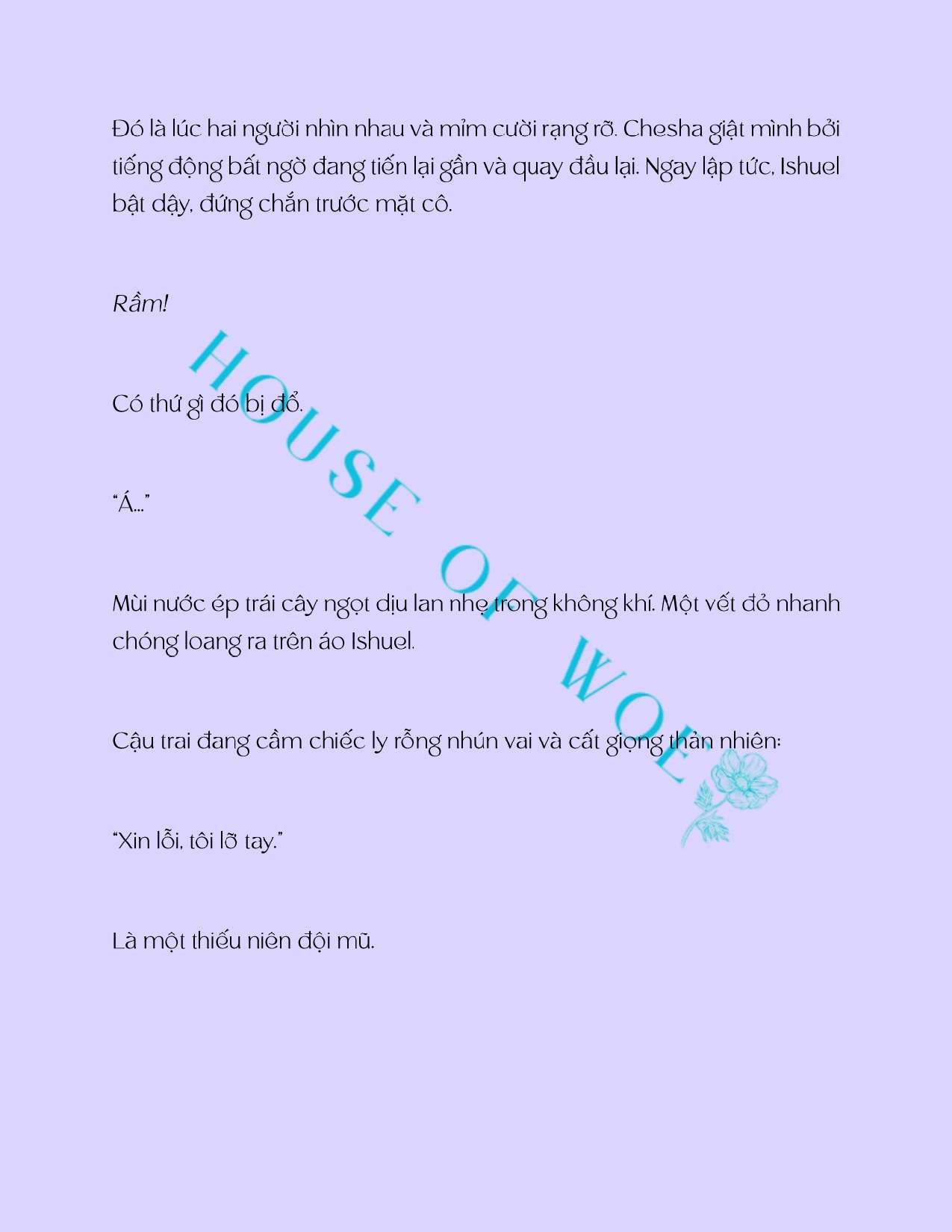 Đó là lúc hai người nhìn nhau và mỉm cười rạng rỡ. Chesha giật mình bởi tiếng động bất ngờ đang tiến lại gần và quay đầu lại. Ngay lập tức, Ishuel bật dậy, đứng chắn trước mặt cô.

Rầm!

Có thứ gì đó bị đổ.

"Á..."

Mùi nước ép trái cây ngọt dịu lan nhẹ trong không khí. Một vết đỏ nhanh chóng loang ra trên áo Ishuel.

Cậu trai đang cầm chiếc ly rỗng nhún vai và cất giọng thản nhiên:

"Xin lỗi, tôi lỡ tay."

Là một thiếu niên đội mũ.

HOUSE OF WOE